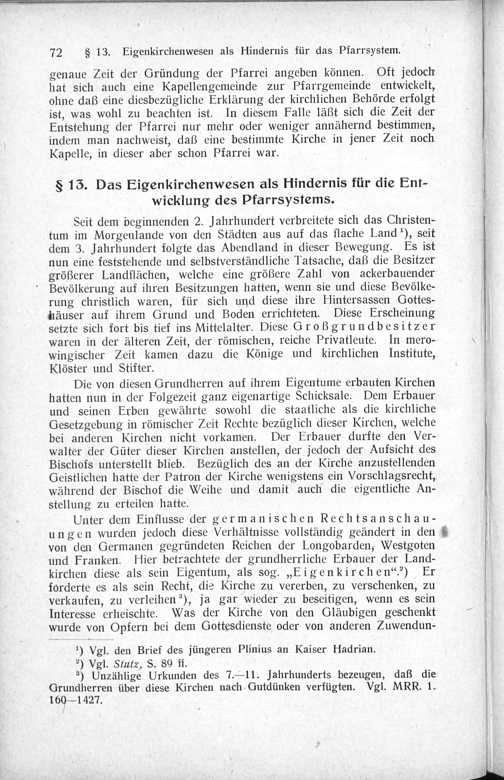 72 § 13. Eigenkirchenwesen als Hindernis für das Pfarrsystem.

genaue Zeit der Gründung der Pfarrei angeben können. Oft jedoch hat sich auch eine Kapellengemeinde zur Pfarrgemeinde entwickelt, ohne daß eine diesbezügliche Erklärung der kirchlichen Behörde erfolgt ist, was wohl zu beachten ist. In diesem Falle läßt sich die Zeit der Entstehung der Pfarrei nur mehr oder weniger annähernd bestimmen, indem man nachweist, daß eine bestimmte Kirche in jener Zeit noch Kapelle, in dieser aber schon Pfarrei war.

§ 13. Das Eigenkirchenwesen als Hindernis für die Entwicklung des Pfarrsystems.

Seit dem beginnenden 2. Jahrhundert verbreitete sich das Christentum im Morgenlande von den Städten aus auf das flache Land¹), seit dem 3. Jahrhundert folgte das Abendland in dieser Bewegung. Es ist nun eine feststehende und selbstverständliche Tatsache, daß die Besitzer größerer Landflächen, welche eine größere Zahl von ackerbauender Bevölkerung auf ihren Besitzungen hatten, wenn sie und diese Bevölkerung christlich waren, für sich und diese ihre Hintersassen Gotteshäuser auf ihrem Grund und Boden errichteten. Diese Erscheinung setzte sich fort bis tief ins Mittelalter. Diese Großgrundbesitzer waren in der älteren Zeit, der römischen, reiche Privatleute. In merowingischer Zeit kamen dazu die Könige und kirchlichen Institute, Klöster und Stifter.

Die von diesen Grundherren auf ihrem Eigentume erbauten Kirchen hatten nun in der Folgezeit ganz eigenartige Schicksale. Dem Erbauer und seinen Erben gewährte sowohl die staatliche als die kirchliche Gesetzgebung in römischer Zeit Rechte bezüglich dieser Kirchen, welche bei anderen Kirchen nicht vorkamen. Der Erbauer durfte den Verwalter der Güter dieser Kirchen anstellen, der jedoch der Aufsicht des Bischofs unterstellt blieb. Bezüglich des an der Kirche anzustellenden Geistlichen hatte der Patron der Kirche wenigstens ein Vorschlagsrecht, während der Bischof die Weihe und damit auch die eigentliche Anstellung zu erteilen hatte.

Unter dem Einflusse der germanischen Rechtsanschauungen wurden jedoch diese Verhältnisse vollständig geändert in den von den Germanen gegründeten Reichen der Longobarden, Westgoten und Franken. Hier betrachtete der grundherrliche Erbauer der Landkirchen diese als sein Eigentum, als sog. „Eigenkirchen“.²) Er forderte es als sein Recht, die Kirche zu vererben, zu verschenken, zu verkaufen, zu verleihen³), ja gar wieder zu beseitigen, wenn es sein Interesse erheischte. Was der Kirche von den Gläubigen geschenkt wurde von Opfern bei dem Gottesdienste oder von anderen Zuwendun-

¹) Vgl. den Brief des jüngeren Plinius an Kaiser Hadrian.
²) Vgl. Stutz, S. 89 ff.
³) Unzählige Urkunden des 7.—11. Jahrhunderts bezeugen, daß die Grundherren über diese Kirchen nach Gutdünken verfügten. Vgl. MRR. 1. 160—1427.